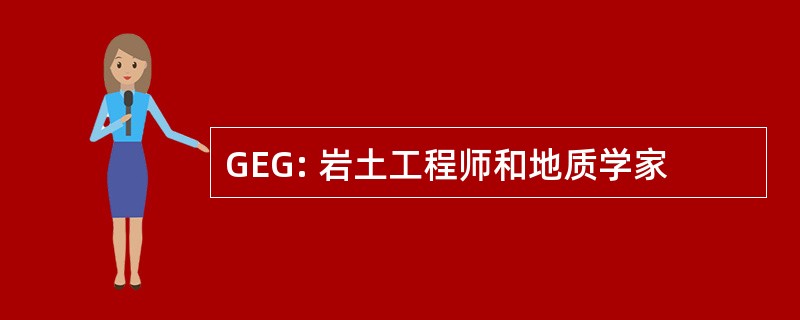 GEG: 岩土工程师和地质学家